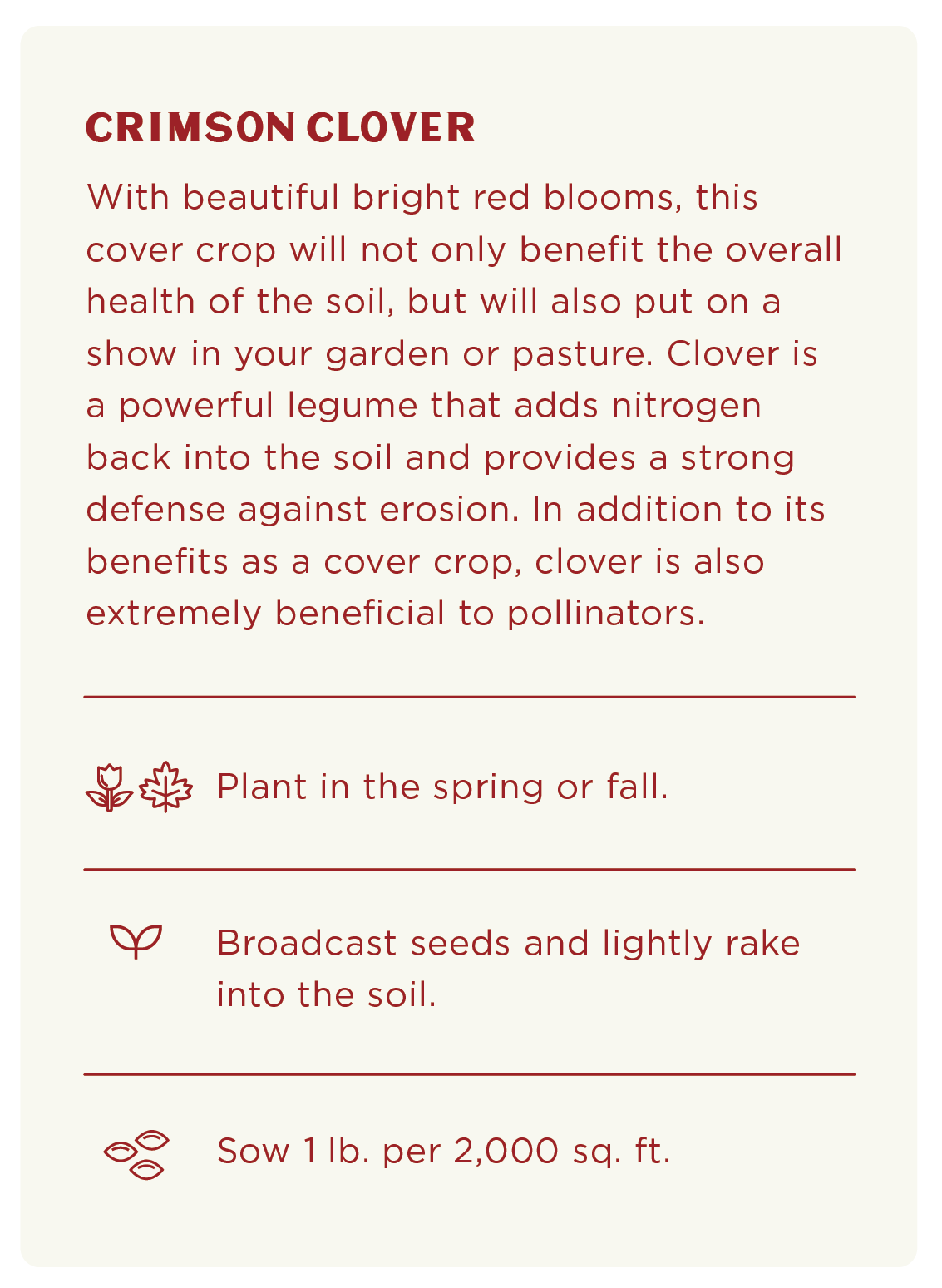 CRIMSON CLOVER

With beautiful bright red blooms, this cover crop will not only benefit the overall health of the soil, but will also put on a show in your garden or pasture. Clover is a powerful legume that adds nitrogen back into the soil and provides a strong defense against erosion. In addition to its benefits as a cover crop, clover is also extremely beneficial to pollinators.

Plant in the spring or fall.

Broadcast seeds and lightly rake into the soil.

Sow 1 lb. per 2,000 sq. ft.